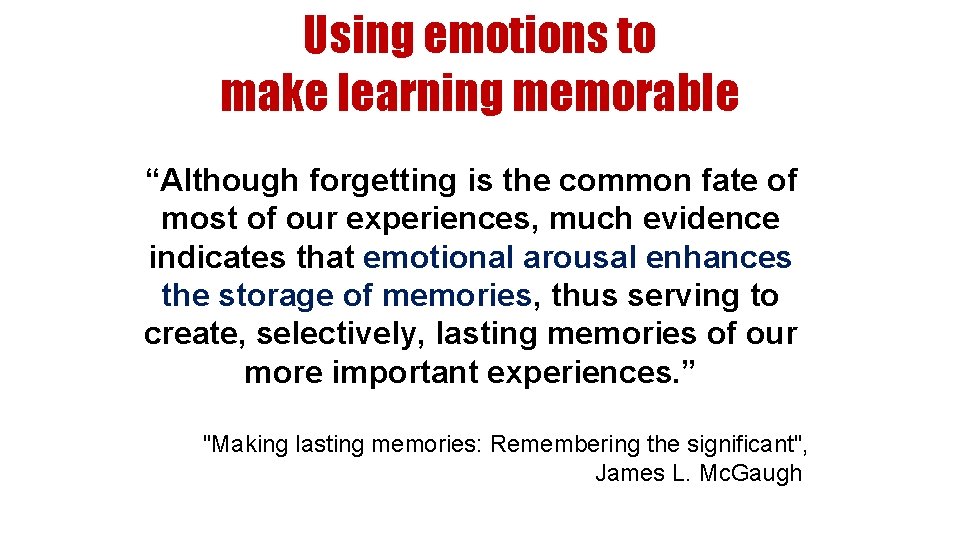 Using emotions to make learning memorable

“Although forgetting is the common fate of most of our experiences, much evidence indicates that emotional arousal enhances the storage of memories, thus serving to create, selectively, lasting memories of our more important experiences.”

"Making lasting memories: Remembering the significant", James L. McGaugh